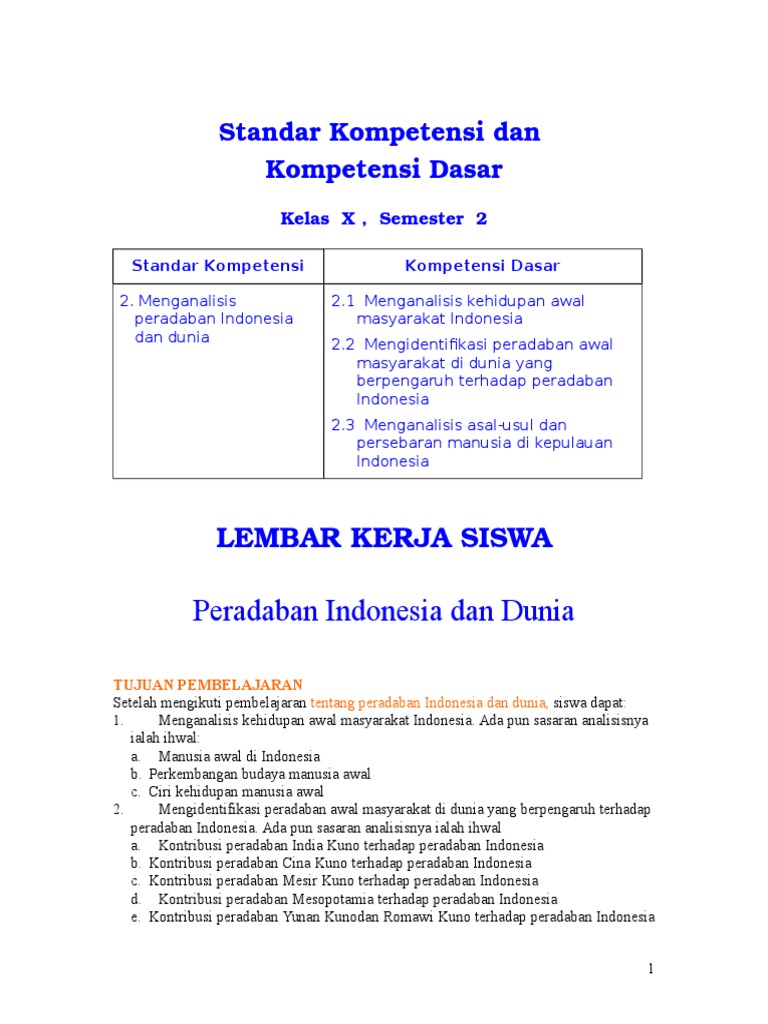 Standar Kompetensi dan
Kompetensi Dasar

Kelas X , Semester 2

| Standar Kompetensi | Kompetensi Dasar |
|---|---|
| 2. Menganalisis peradaban Indonesia dan dunia | 2.1 Menganalisis kehidupan awal masyarakat Indonesia<br>2.2 Mengidentifikasi peradaban awal masyarakat di dunia yang berpengaruh terhadap peradaban Indonesia<br>2.3 Menganalisis asal-usul dan persebaran manusia di kepulauan Indonesia |

LEMBAR KERJA SISWA

Peradaban Indonesia dan Dunia

TUJUAN PEMBELAJARAN
Setelah mengikuti pembelajaran tentang peradaban Indonesia dan dunia, siswa dapat:
1. Menganalisis kehidupan awal masyarakat Indonesia. Ada pun sasaran analisisnya ialah ihwal:
a. Manusia awal di Indonesia
b. Perkembangan budaya manusia awal
c. Ciri kehidupan manusia awal
2. Mengidentifikasi peradaban awal masyarakat di dunia yang berpengaruh terhadap peradaban Indonesia. Ada pun sasaran analisisnya ialah ihwal
a. Kontribusi peradaban India Kuno terhadap peradaban Indonesia
b. Kontribusi peradaban Cina Kuno terhadap peradaban Indonesia
c. Kontribusi peradaban Mesir Kuno terhadap peradaban Indonesia
d. Kontribusi peradaban Mesopotamia terhadap peradaban Indonesia
e. Kontribusi peradaban Yunan Kunodan Romawi Kuno terhadap peradaban Indonesia

1